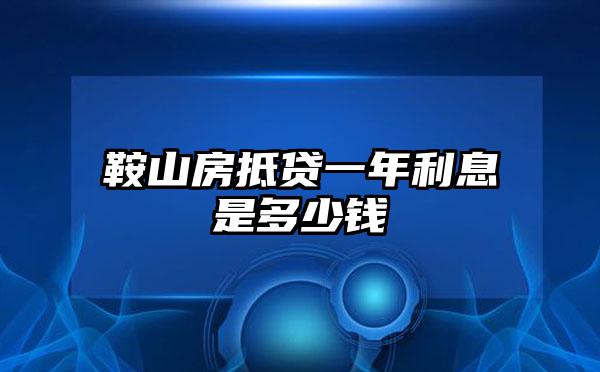 鞍山房抵贷一年利息是多少钱